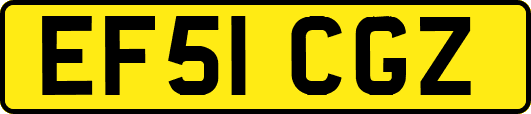 EF51 CGZ